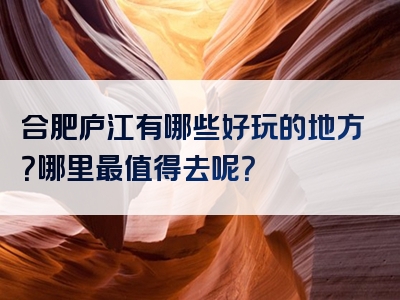 合肥庐江有哪些好玩的地方?哪里最值得去呢?